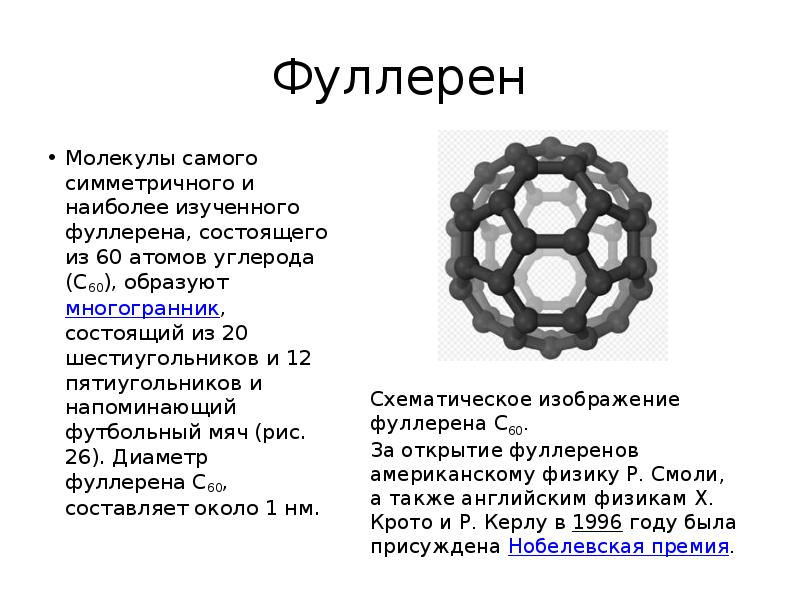 Фуллерен

• Молекулы самого симметричного и наиболее изученного фуллерена, состоящего из 60 атомов углерода ($C_{60}$), образуют многогранник, состоящий из 20 шестиугольников и 12 пятиугольников и напоминающий футбольный мяч (рис. 26). Диаметр фуллерена $C_{60}$, составляет около 1 нм.

Схематическое изображение фуллерена $C_{60}$.
За открытие фуллеренов американскому физику Р. Смоли, а также английским физикам Х. Крото и Р. Керлу в 1996 году была присуждена Нобелевская премия.